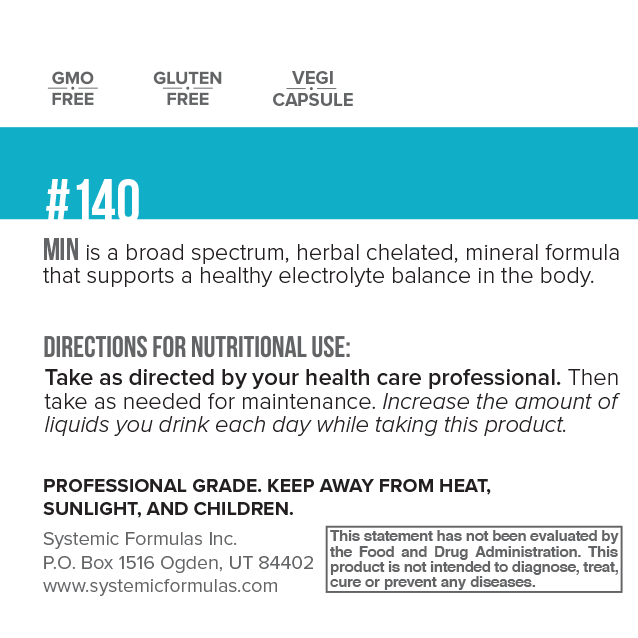 GMO
FREE

GLUTEN
FREE

VEGI
CAPSULE

#140

MIN is a broad spectrum, herbal chelated, mineral formula that supports a healthy electrolyte balance in the body.

DIRECTIONS FOR NUTRITIONAL USE:
Take as directed by your health care professional. Then take as needed for maintenance. Increase the amount of liquids you drink each day while taking this product.

PROFESSIONAL GRADE. KEEP AWAY FROM HEAT, SUNLIGHT, AND CHILDREN.

Systemic Formulas Inc.
P.O. Box 1516 Ogden, UT 84402
www.systemicformulas.com

This statement has not been evaluated by the Food and Drug Administration. This product is not intended to diagnose, treat, cure or prevent any diseases.